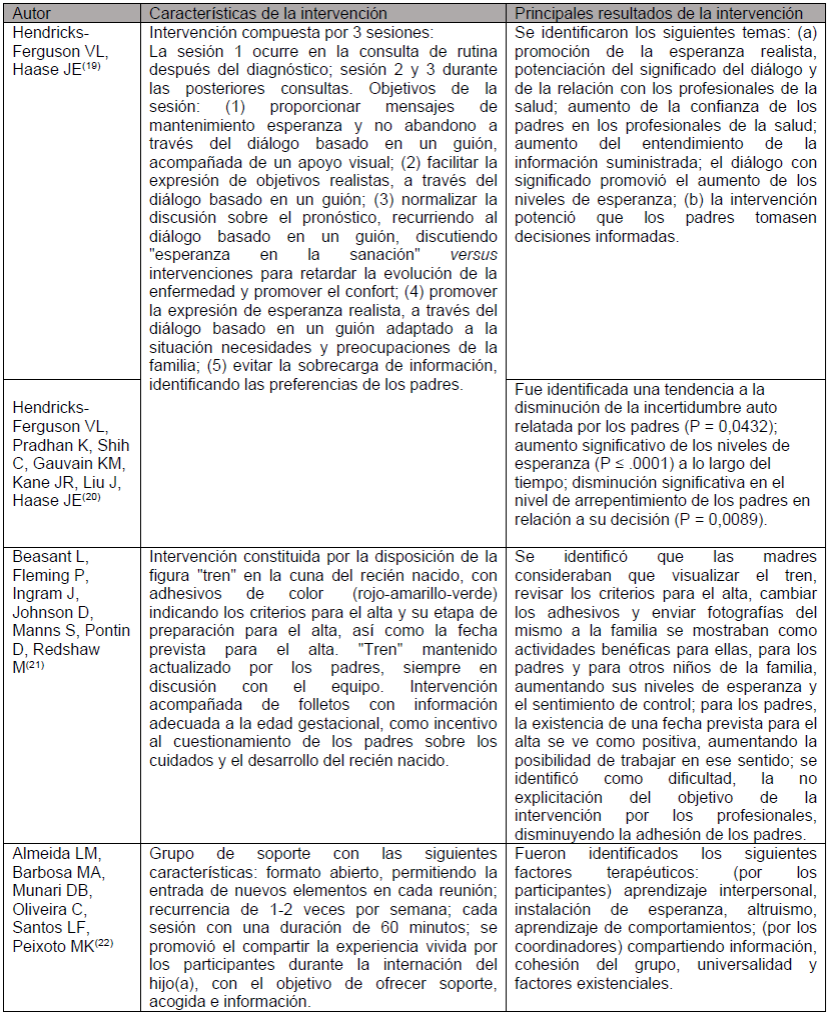 | Autor | Características de la intervención | Principales resultados de la intervención |
|---|---|---|
| Hendricks-Ferguson VL, Haase JE$^{(19)}$ | Intervención compuesta por 3 sesiones: La sesión 1 ocurre en la consulta de rutina después del diagnóstico; sesión 2 y 3 durante las posteriores consultas. Objetivos de la sesión: (1) proporcionar mensajes de mantenimiento esperanza y no abandono a través del diálogo basado en un guión, acompañada de un apoyo visual; (2) facilitar la expresión de objetivos realistas, a través del diálogo basado en un guión; (3) normalizar la discusión sobre el pronóstico, recurriendo al diálogo basado en un guión, discutiendo "esperanza en la sanación" versus intervenciones para retardar la evolución de la enfermedad y promover el confort; (4) promover la expresión de esperanza realista, a través del diálogo basado en un guión adaptado a la situación necesidades y preocupaciones de la familia; (5) evitar la sobrecarga de información, identificando las preferencias de los padres. | Se identificaron los siguientes temas: (a) promoción de la esperanza realista, potenciación del significado del diálogo y de la relación con los profesionales de la salud; aumento de la confianza de los padres en los profesionales de la salud; aumento del entendimiento de la información suministrada; el diálogo con significado promovió el aumento de los niveles de esperanza; (b) la intervención potenció que los padres tomasen decisiones informadas. |
| Hendricks-Ferguson VL, Pradhan K, Shih C, Gauvain KM, Kane JR, Liu J, Haase JE$^{(20)}$ | | Fue identificada una tendencia a la disminución de la incertidumbre auto relatada por los padres (P = 0,0432); aumento significativo de los niveles de esperanza (P ≤ .0001) a lo largo del tiempo; disminución significativa en el nivel de arrepentimiento de los padres en relación a su decisión (P = 0,0089). |
| Beasant L, Fleming P, Ingram J, Johnson D, Manns S, Pontin D, Redshaw M$^{(21)}$ | Intervención constituida por la disposición de la figura "tren" en la cuna del recién nacido, con adhesivos de color (rojo-amarillo-verde) indicando los criterios para el alta y su etapa de preparación para el alta, así como la fecha prevista para el alta. "Tren" mantenido actualizado por los padres, siempre en discusión con el equipo. Intervención acompañada de folletos con información adecuada a la edad gestacional, como incentivo al cuestionamiento de los padres sobre los cuidados y el desarrollo del recién nacido. | Se identificó que las madres consideraban que visualizar el tren, revisar los criterios para el alta, cambiar los adhesivos y enviar fotografías del mismo a la familia se mostraban como actividades benéficas para ellas, para los padres y para otros niños de la familia, aumentando sus niveles de esperanza y el sentimiento de control; para los padres, la existencia de una fecha prevista para el alta se ve como positiva, aumentando la posibilidad de trabajar en ese sentido; se identificó como dificultad, la no explicitación del objetivo de la intervención por los profesionales, disminuyendo la adhesión de los padres. |
| Almeida LM, Barbosa MA, Munari DB, Oliveira C, Santos LF, Peixoto MK$^{(22)}$ | Grupo de soporte con las siguientes características: formato abierto, permitiendo la entrada de nuevos elementos en cada reunión; recurrencia de 1-2 veces por semana; cada sesión con una duración de 60 minutos; se promovió el compartir la experiencia vivida por los participantes durante la internación del hijo(a), con el objetivo de ofrecer soporte, acogida e información. | Fueron identificados los siguientes factores terapéuticos: (por los participantes) aprendizaje interpersonal, instalación de esperanza, altruismo, aprendizaje de comportamientos; (por los coordinadores) compartiendo información, cohesión del grupo, universalidad y factores existenciales. |